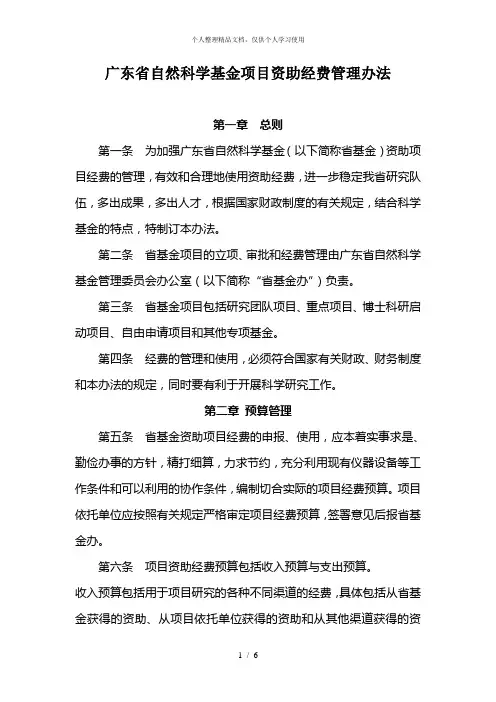 个人整理精品文档，仅供个人学习使用

广东省自然科学基金项目资助经费管理办法

第一章　总则

第一条　为加强广东省自然科学基金（以下简称省基金）资助项目经费的管理，有效和合理地使用资助经费，进一步稳定我省研究队伍，多出成果，多出人才，根据国家财政制度的有关规定，结合科学基金的特点，特制订本办法。

第二条　省基金项目的立项、审批和经费管理由广东省自然科学基金管理委员会办公室（以下简称“省基金办”）负责。

第三条　省基金项目包括研究团队项目、重点项目、博士科研启动项目、自由申请项目和其他专项基金。

第四条　经费的管理和使用，必须符合国家有关财政、财务制度和本办法的规定，同时要有利于开展科学研究工作。

第二章　预算管理

第五条　省基金资助项目经费的申报、使用，应本着实事求是、勤俭办事的方针，精打细算，力求节约，充分利用现有仪器设备等工作条件和可以利用的协作条件，编制切合实际的项目经费预算。项目依托单位应按照有关规定严格审定项目经费预算，签署意见后报省基金办。

第六条　项目资助经费预算包括收入预算与支出预算。

收入预算包括用于项目研究的各种不同渠道的经费，具体包括从省基金获得的资助、从项目依托单位获得的资助和从其他渠道获得的资

1 / 6